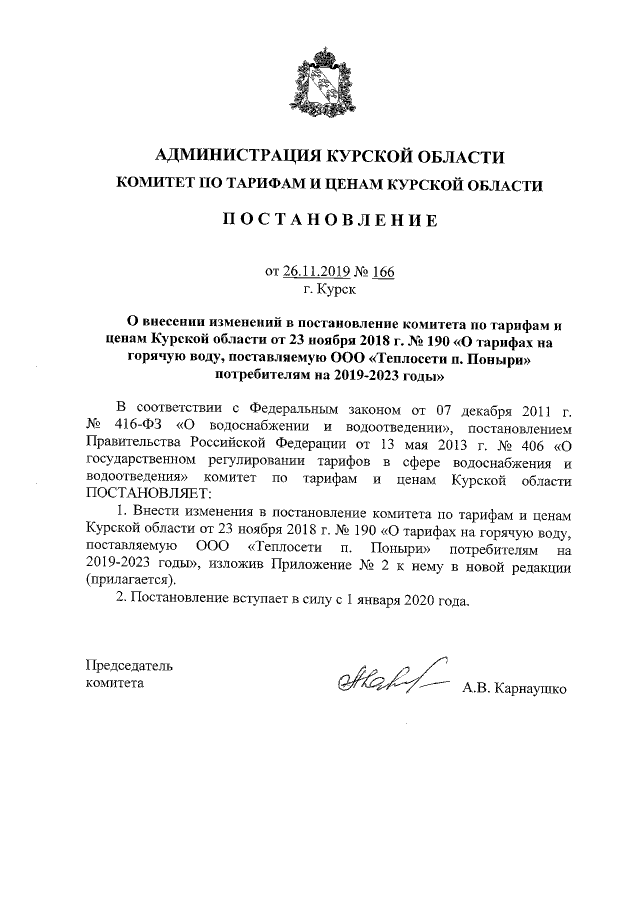 АДМИНИСТРАЦИЯ КУРСКОЙ ОБЛАСТИ
КОМИТЕТ ПО ТАРИФАМ И ЦЕНАМ КУРСКОЙ ОБЛАСТИ

ПОСТАНОВЛЕНИЕ

от 26.11.2019 № 166
г. Курск

О внесении изменений в постановление комитета по тарифам и ценам Курской области от 23 ноября 2018 г. № 190 «О тарифах на горячую воду, поставляемую ООО «Теплосети п. Поныри» потребителям на 2019-2023 годы»

В соответствии с Федеральным законом от 07 декабря 2011 г. № 416-ФЗ «О водоснабжении и водоотведении», постановлением Правительства Российской Федерации от 13 мая 2013 г. № 406 «О государственном регулировании тарифов в сфере водоснабжения и водоотведения» комитет по тарифам и ценам Курской области ПОСТАНОВЛЯЕТ:

1. Внести изменения в постановление комитета по тарифам и ценам Курской области от 23 ноября 2018 г. № 190 «О тарифах на горячую воду, поставляемую ООО «Теплосети п. Поныри» потребителям на 2019-2023 годы», изложив Приложение № 2 к нему в новой редакции (прилагается).

2. Постановление вступает в силу с 1 января 2020 года.

Председатель
комитета

А.В. Карнаушко